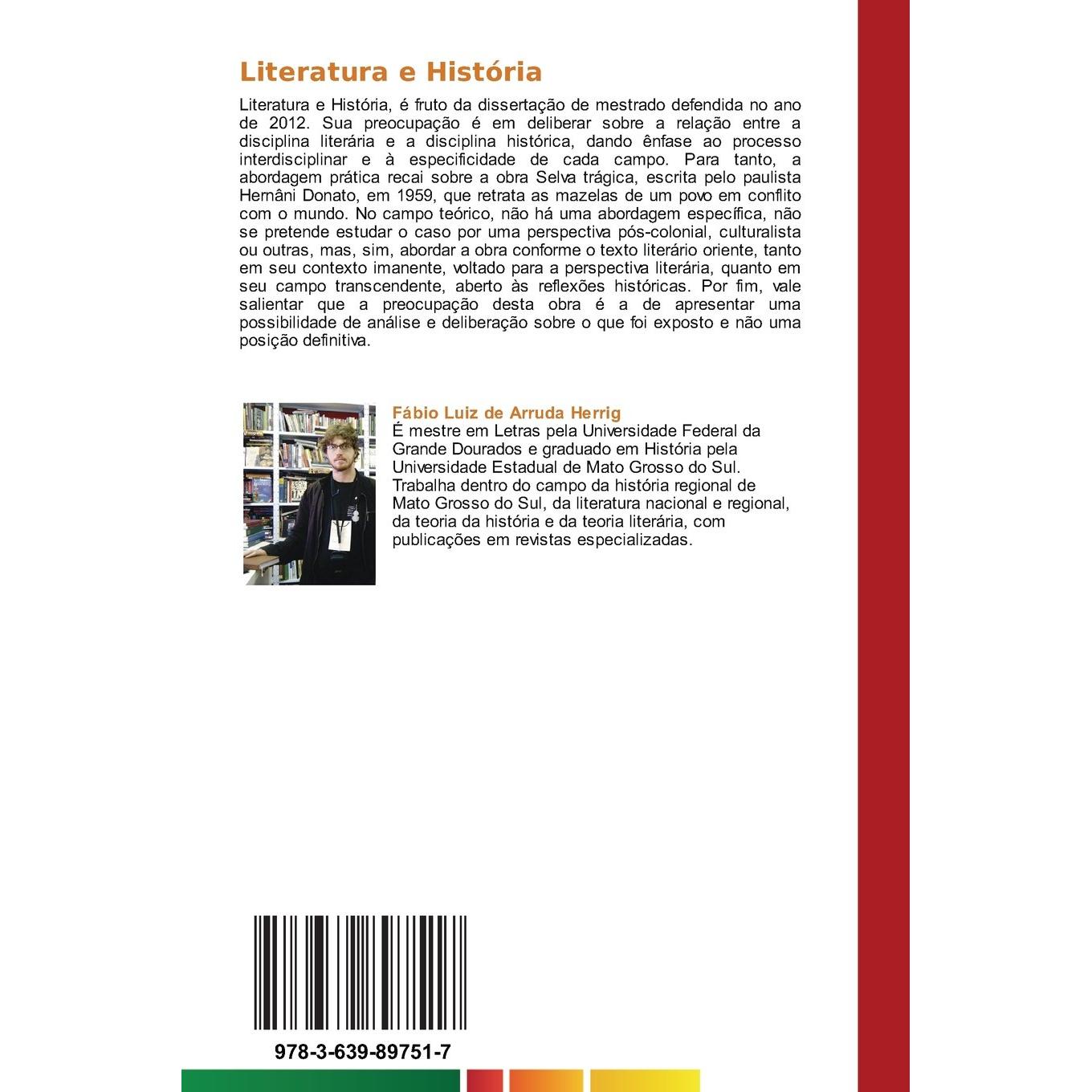 Literatura e História

Literatura e História, é fruto da dissertação de mestrado defendida no ano de 2012. Sua preocupação é em deliberar sobre a relação entre a disciplina literária e a disciplina histórica, dando ênfase ao processo interdisciplinar e à especificidade de cada campo. Para tanto, a abordagem prática recai sobre a obra Selva trágica, escrita pelo paulista Hernâni Donato, em 1959, que retrata as mazelas de um povo em conflito com o mundo. No campo teórico, não há uma abordagem específica, não se pretende estudar o caso por uma perspectiva pós-colonial, culturalista ou outras, mas, sim, abordar a obra conforme o texto literário oriente, tanto em seu contexto imanente, voltado para a perspectiva literária, quanto em seu campo transcendente, aberto às reflexões históricas. Por fim, vale salientar que a preocupação desta obra é a de apresentar uma possibilidade de análise e deliberação sobre o que foi exposto e não uma posição definitiva.

Fábio Luiz de Arruda Herrig
É mestre em Letras pela Universidade Federal da Grande Dourados e graduado em História pela Universidade Estadual de Mato Grosso do Sul. Trabalha dentro do campo da história regional de Mato Grosso do Sul, da literatura nacional e regional, da teoria da história e da teoria literária, com publicações em revistas especializadas.

978-3-639-89751-7